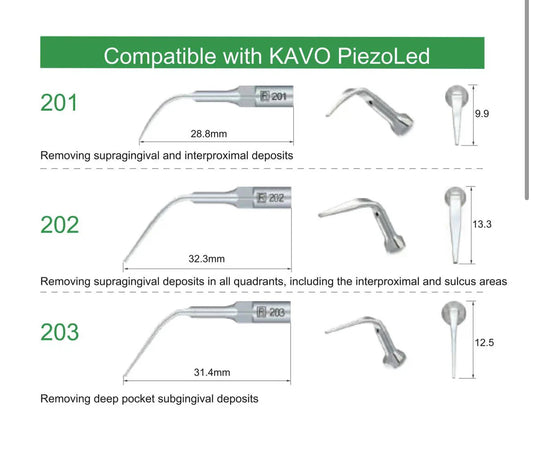 Compatible with KAVO PiezoLed

201

E 201

28.8mm

9.9

Removing supragingival and interproximal deposits

202

E 202

32.3mm

13.3

Removing supragingival deposits in all quadrants, including the interproximal and sulcus areas

203

E 203

31.4mm

12.5

Removing deep pocket subgingival deposits